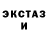 ЭКСТАЗ
И